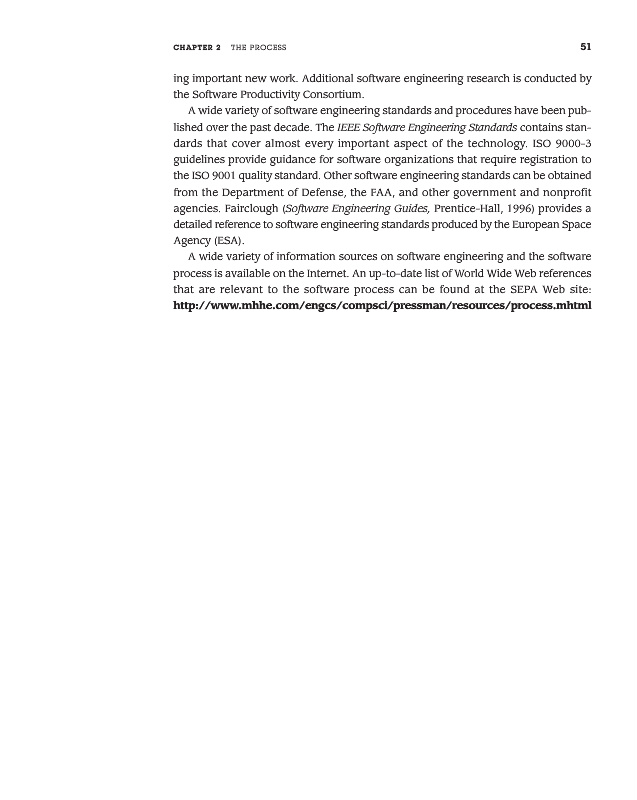 CHAPTER 2 THE PROCESS 51

ing important new work. Additional software engineering research is conducted by the Software Productivity Consortium.

A wide variety of software engineering standards and procedures have been published over the past decade. The IEEE Software Engineering Standards contains standards that cover almost every important aspect of the technology. ISO 9000-3 guidelines provide guidance for software organizations that require registration to the ISO 9001 quality standard. Other software engineering standards can be obtained from the Department of Defense, the FAA, and other government and nonprofit agencies. Fairclough (Software Engineering Guides, Prentice-Hall, 1996) provides a detailed reference to software engineering standards produced by the European Space Agency (ESA).

A wide variety of information sources on software engineering and the software process is available on the Internet. An up-to-date list of World Wide Web references that are relevant to the software process can be found at the SEPA Web site: http://www.mhhe.com/engcs/compsci/pressman/resources/process.mhtml